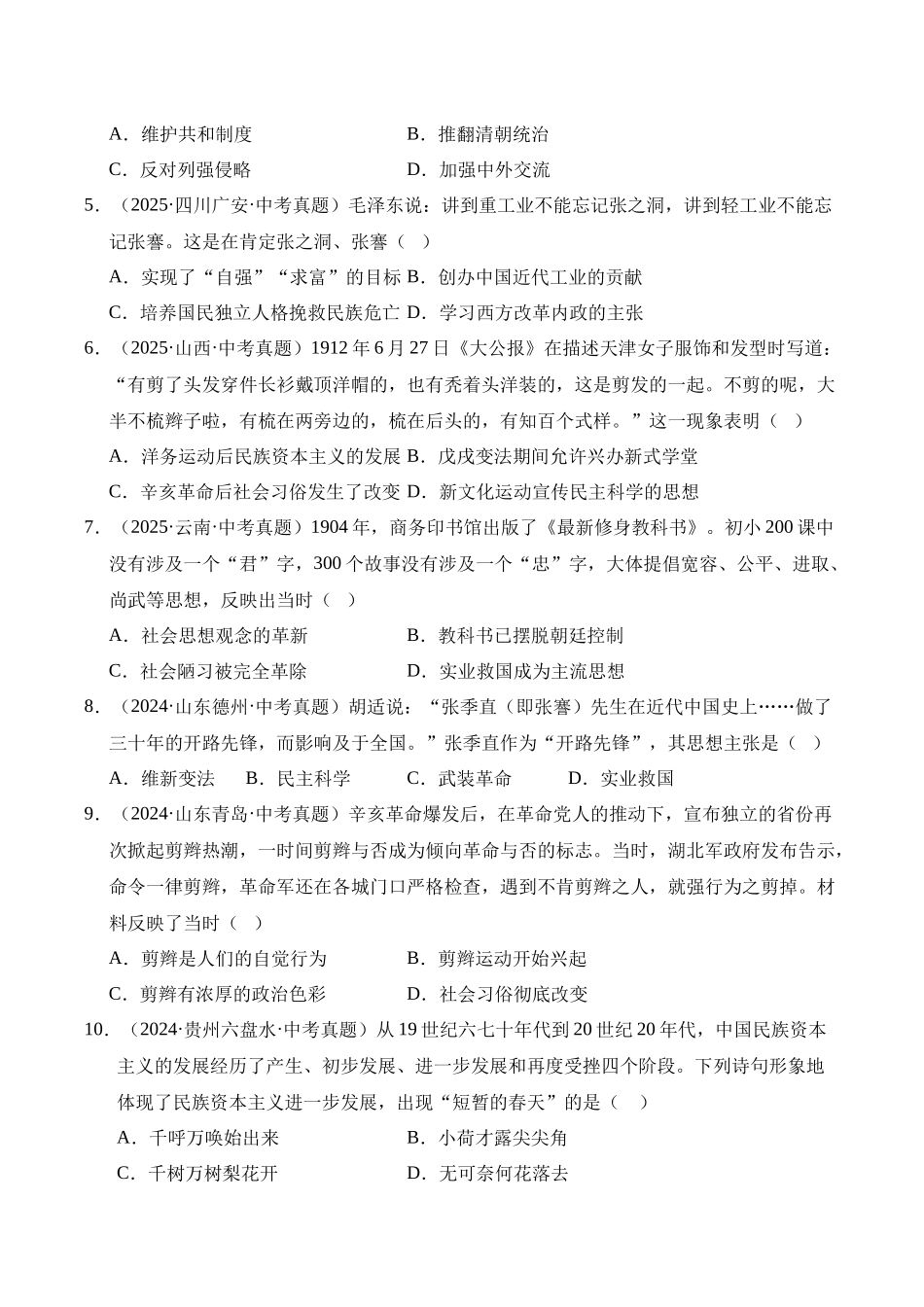 A．维护共和制度　　　　　　　　B．推翻清朝统治

C．反对列强侵略　　　　　　　　D．加强中外交流

5．（2025·四川广安·中考真题）毛泽东说：讲到重工业不能忘记张之洞，讲到轻工业不能忘记张謇。这是在肯定张之洞、张謇（　）

A．实现了“自强”“求富”的目标 B．创办中国近代工业的贡献

C．培养国民独立人格挽救民族危亡 D．学习西方改革内政的主张

6．（2025·山西·中考真题）1912 年 6 月 27 日《大公报》在描述天津女子服饰和发型时写道：“有剪了头发穿件长衫戴顶洋帽的，也有秃着头洋装的，这是剪发的一起。不剪的呢，大半不梳辫子啦，有梳在两旁边的，梳在后头的，有知百个式样。”这一现象表明（　）

A．洋务运动后民族资本主义的发展 B．戊戌变法期间允许兴办新式学堂

C．辛亥革命后社会习俗发生了改变 D．新文化运动宣传民主科学的思想

7．（2025·云南·中考真题）1904 年，商务印书馆出版了《最新修身教科书》。初小 200 课中没有涉及一个“君”字，300 个故事没有涉及一个“忠”字，大体提倡宽容、公平、进取、尚武等思想，反映出当时（　）

A．社会思想观念的革新　　　　　B．教科书已摆脱朝廷控制

C．社会陋习被完全革除　　　　　D．实业救国成为主流思想

8．（2024·山东德州·中考真题）胡适说：“张季直（即张謇）先生在近代中国史上……做了三十年的开路先锋，而影响及于全国。”张季直作为“开路先锋”，其思想主张是（　）

A．维新变法　　B．民主科学　　　C．武装革命　　　D．实业救国

9．（2024·山东青岛·中考真题）辛亥革命爆发后，在革命党人的推动下，宣布独立的省份再次掀起剪辫热潮，一时间剪辫与否成为倾向革命与否的标志。当时，湖北军政府发布告示，命令一律剪辫，革命军还在各城门口严格检查，遇到不肯剪辫之人，就强行为之剪掉。材料反映了当时（　）

A．剪辫是人们的自觉行为　　　　B．剪辫运动开始兴起

C．剪辫有浓厚的政治色彩　　　　D．社会习俗彻底改变

10．（2024·贵州六盘水·中考真题）从 19 世纪六七十年代到 20 世纪 20 年代，中国民族资本主义的发展经历了产生、初步发展、进一步发展和再度受挫四个阶段。下列诗句形象地体现了民族资本主义进一步发展，出现“短暂的春天”的是（　）

A．千呼万唤始出来　　　　　　　B．小荷才露尖尖角

C．千树万树梨花开　　　　　　　D．无可奈何花落去